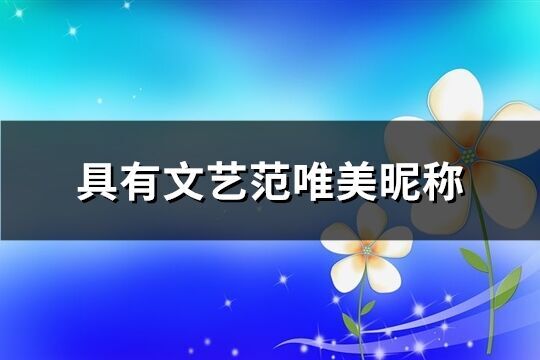 具有文艺范唯美昵称